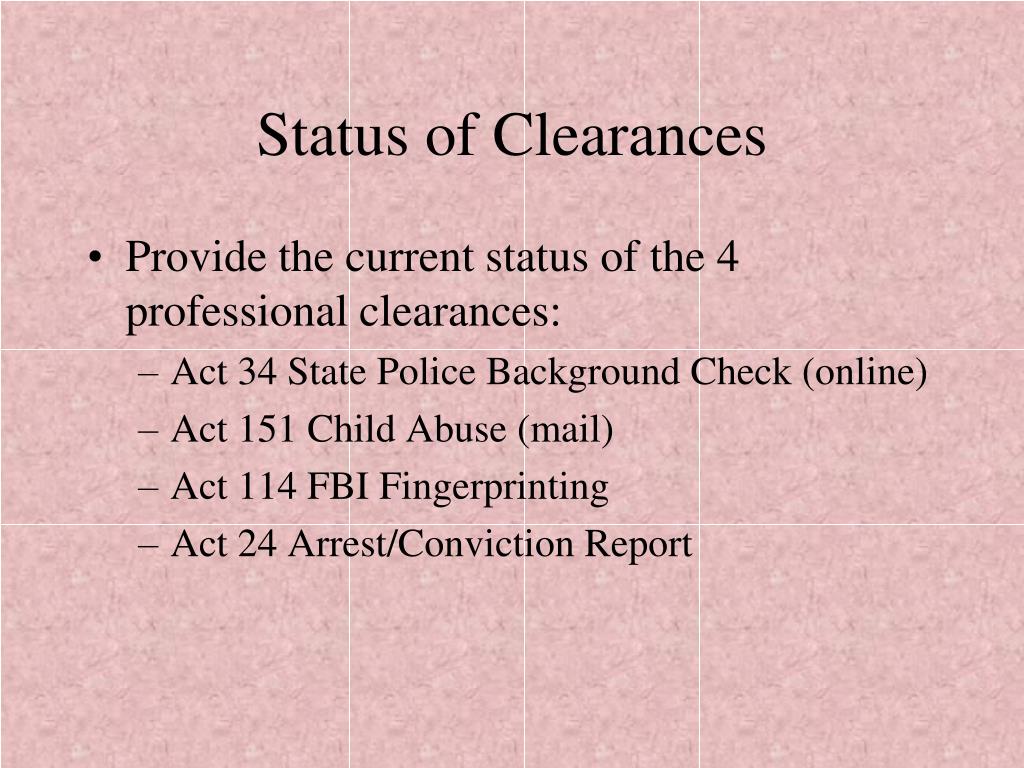 Status of Clearances

• Provide the current status of the 4 professional clearances:
– Act 34 State Police Background Check (online)
– Act 151 Child Abuse (mail)
– Act 114 FBI Fingerprinting
– Act 24 Arrest/Conviction Report